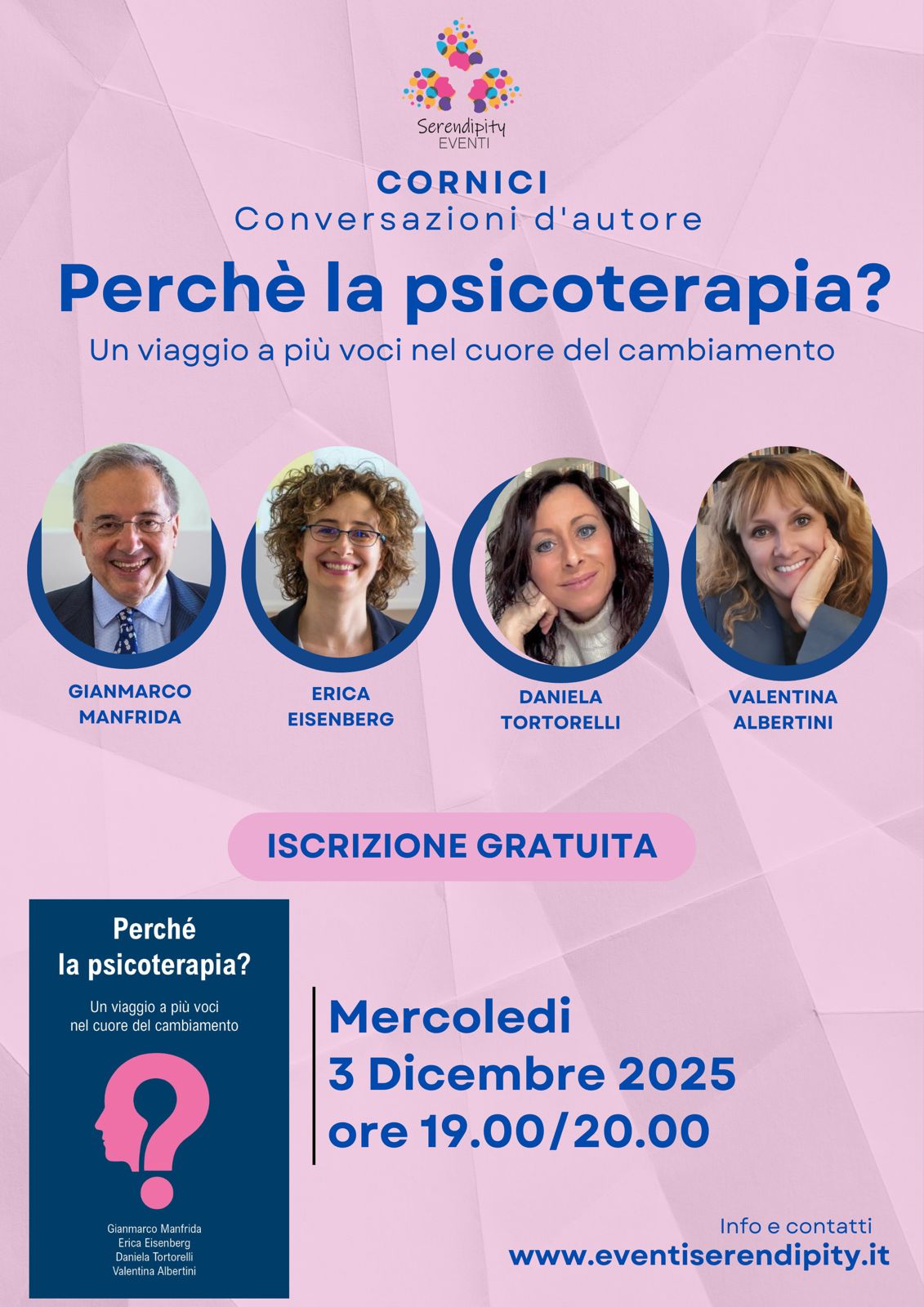 Serendipity
EVENTI

CORNICI
Conversazioni d'autore

Perchè la psicoterapia?

Un viaggio a più voci nel cuore del cambiamento

GIANMARCO
MANFRIDA

ERICA
EISENBERG

DANIELA
TORTORELLI

VALENTINA
ALBERTINI

ISCRIZIONE GRATUITA

Perché
la psicoterapia?

Un viaggio a più voci
nel cuore del cambiamento

Gianmarco Manfrida
Erica Eisenberg
Daniela Tortorelli
Valentina Albertini

Mercoledi
3 Dicembre 2025
ore 19.00/20.00

Info e contatti
www.eventiserendipity.it